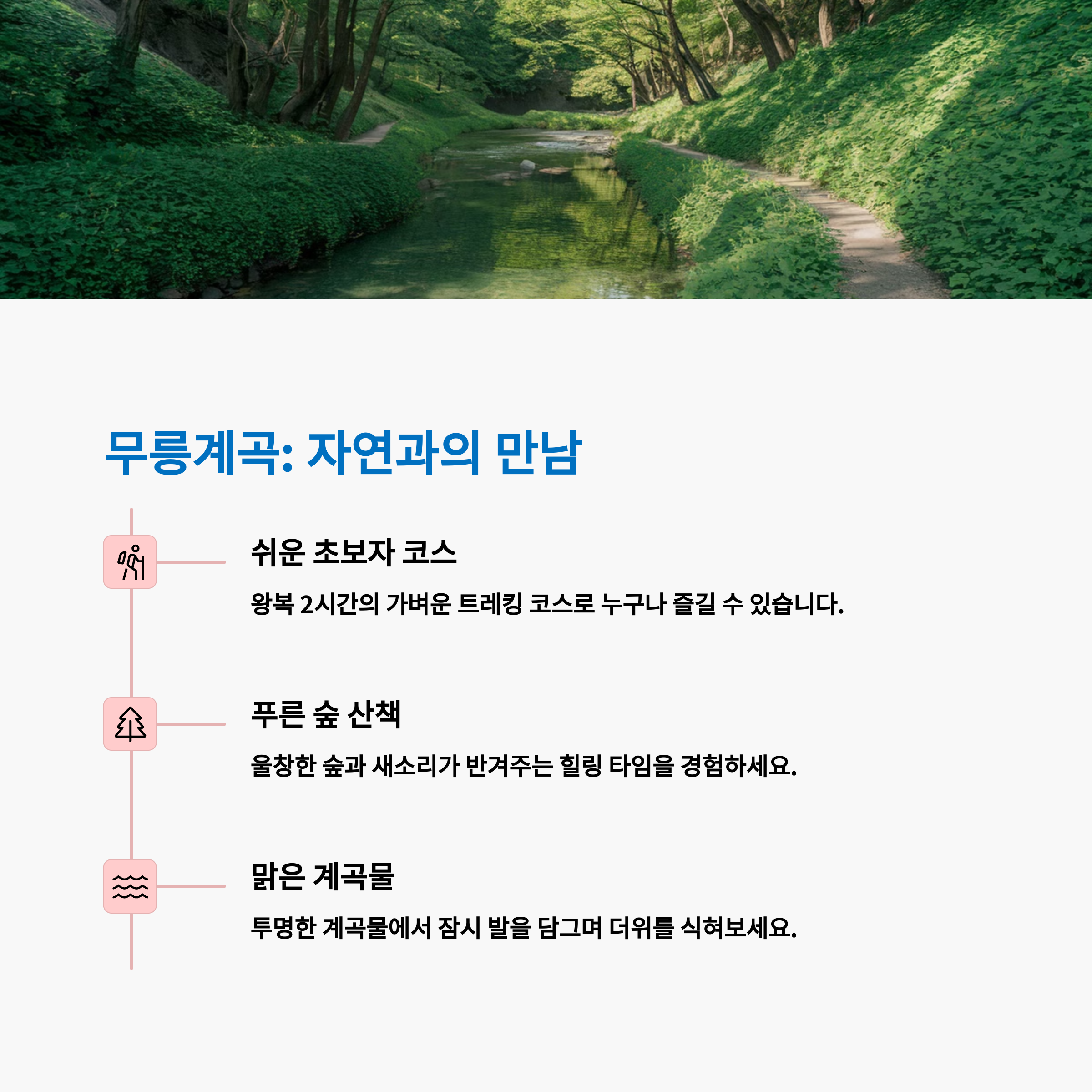 무릉계곡: 자연과의 만남

쉬운 초보자 코스

왕복 2시간의 가벼운 트레킹 코스로 누구나 즐길 수 있습니다.

푸른 숲 산책

울창한 숲과 새소리가 반겨주는 힐링 타임을 경험하세요.

맑은 계곡물

투명한 계곡물에서 잠시 발을 담그며 더위를 식혀보세요.